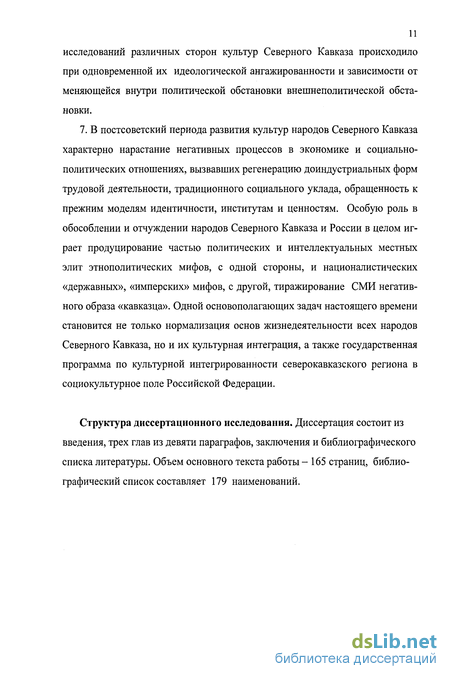 11

исследований различных сторон культур Северного Кавказа происходило при одновременной их идеологической ангажированности и зависимости от меняющейся внутри политической обстановки внешнеполитической обстановки.

7. В постсоветский периода развития культур народов Северного Кавказа характерно нарастание негативных процессов в экономике и социально-политических отношениях, вызвавших регенерацию доиндустриальных форм трудовой деятельности, традиционного социального уклада, обращенность к прежним моделям идентичности, институтам и ценностям. Особую роль в обособлении и отчуждении народов Северного Кавказа и России в целом играет продуцирование частью политических и интеллектуальных местных элит этнополитических мифов, с одной стороны, и националистических «державных», «имперских» мифов, с другой, тиражирование СМИ негативного образа «кавказца». Одной основополагающих задач настоящего времени становится не только нормализация основ жизнедеятельности всех народов Северного Кавказа, но и их культурная интеграция, а также государственная программа по культурной интегрированности северокавказского региона в социокультурное поле Российской Федерации.

Структура диссертационного исследования. Диссертация состоит из введения, трех глав из девяти параграфов, заключения и библиографического списка литературы. Объем основного текста работы – 165 страниц, библиографический список составляет 179 наименований.

dsLib.net
библиотека диссертаций